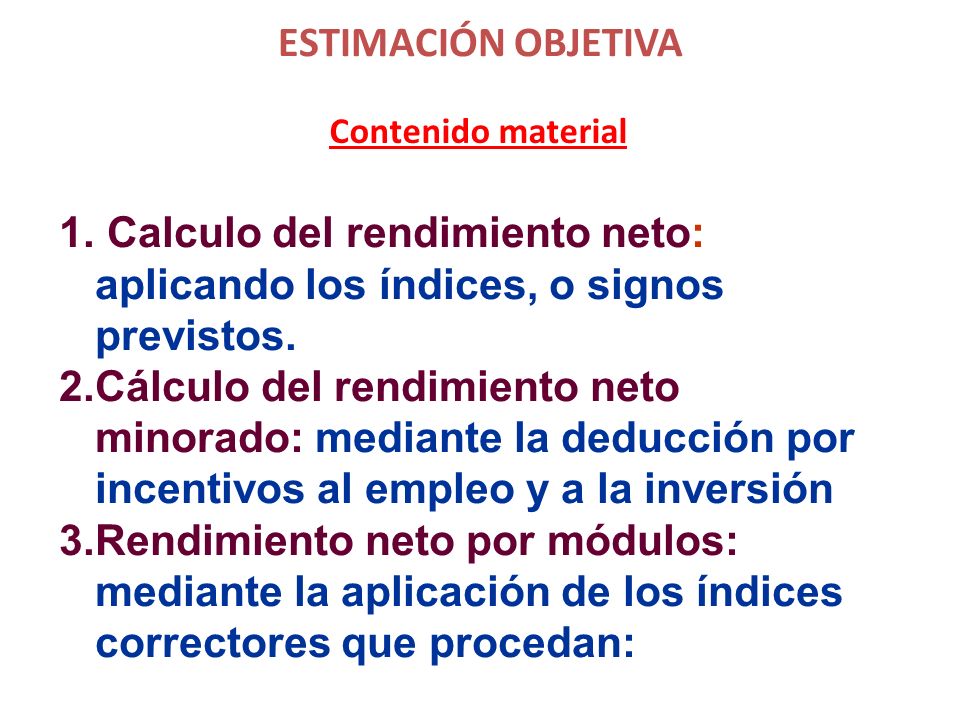 ESTIMACIÓN OBJETIVA

Contenido material

1. Calculo del rendimiento neto: aplicando los índices, o signos previstos.
2.Cálculo del rendimiento neto minorado: mediante la deducción por incentivos al empleo y a la inversión
3.Rendimiento neto por módulos: mediante la aplicación de los índices correctores que procedan: